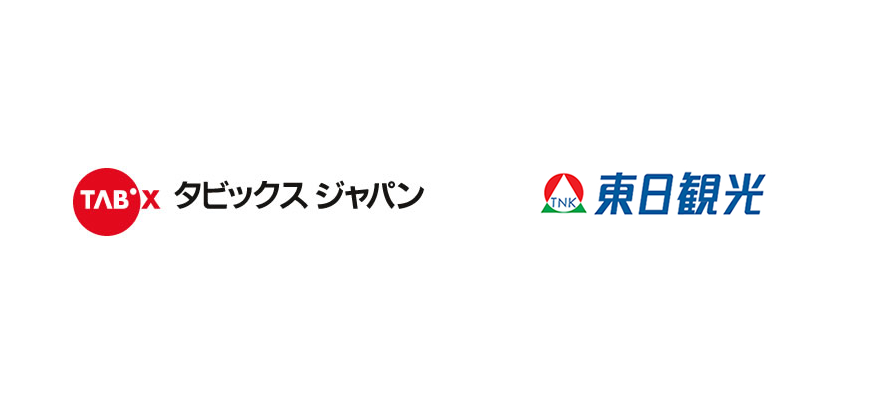 TAB'X タビックス ジャパン

TNK 東日観光